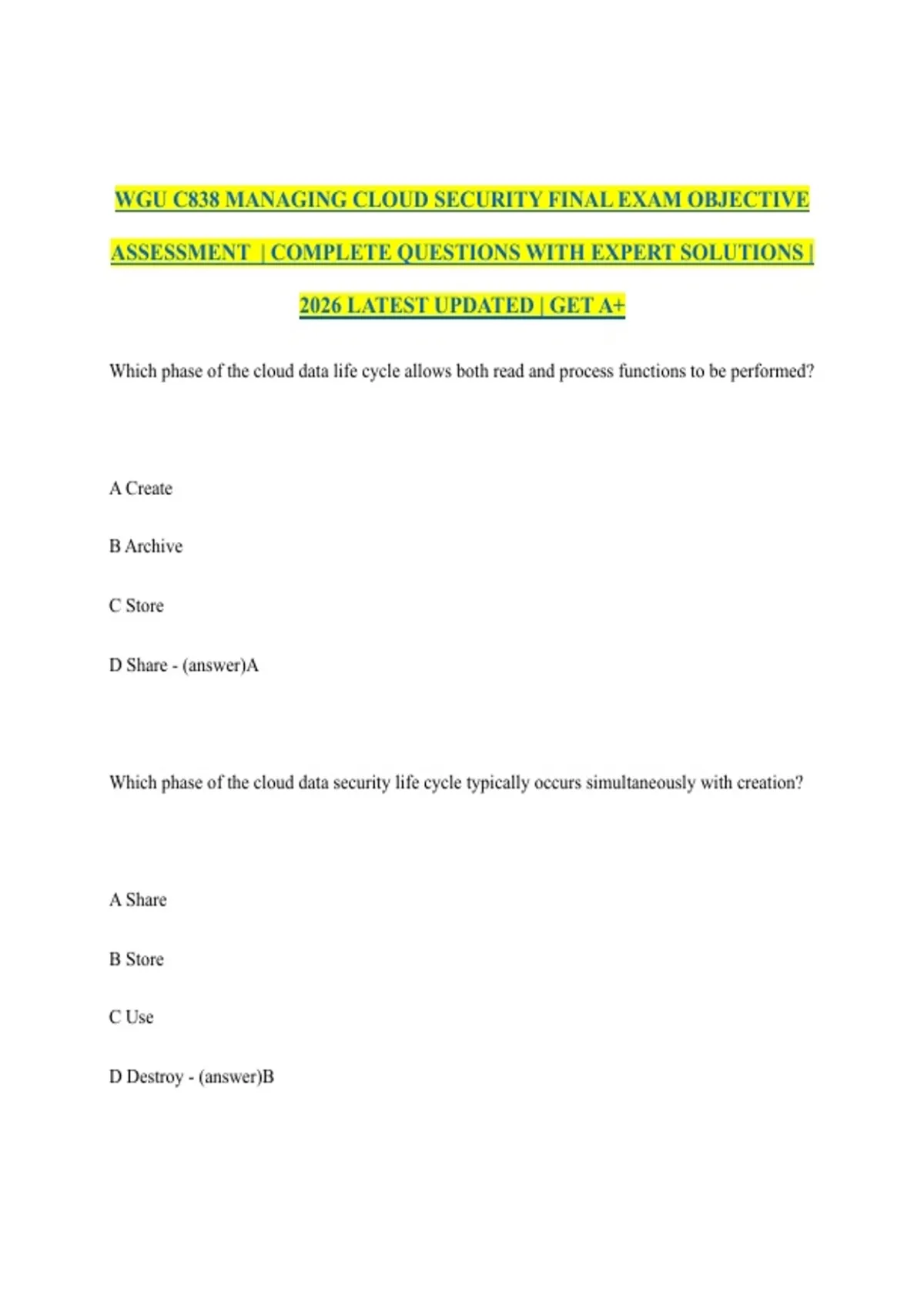 WGU C838 MANAGING CLOUD SECURITY FINAL EXAM OBJECTIVE ASSESSMENT | COMPLETE QUESTIONS WITH EXPERT SOLUTIONS | 2026 LATEST UPDATED | GET A+

Which phase of the cloud data life cycle allows both read and process functions to be performed?

A Create

B Archive

C Store

D Share - (answer)A

Which phase of the cloud data security life cycle typically occurs simultaneously with creation?

A Share

B Store

C Use

D Destroy - (answer)B